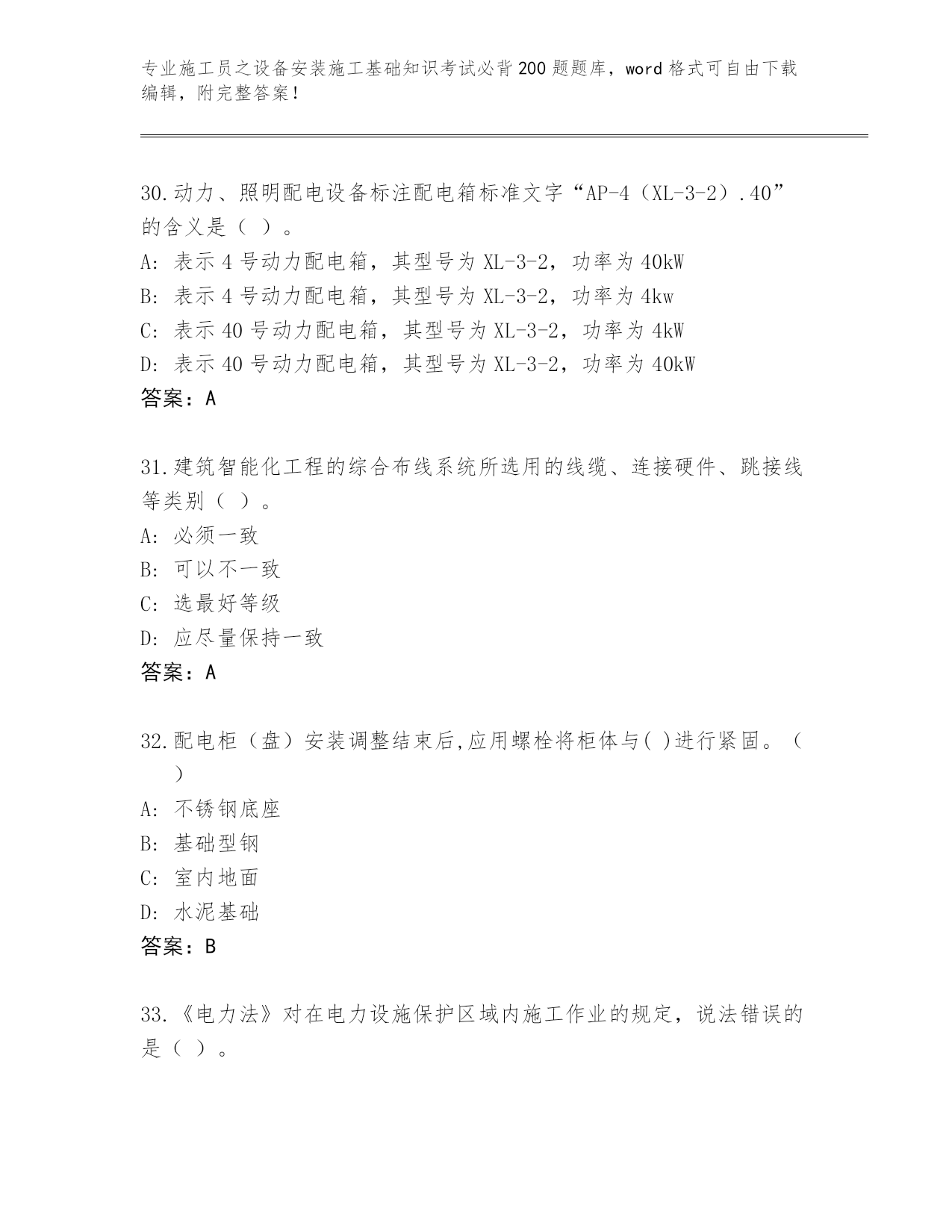 专业施工员之设备安装施工基础知识考试必背200题题库，word格式可自由下载编辑，附完整答案！

30.动力、照明配电设备标注配电箱标准文字“AP-4（XL-3-2）.40”的含义是（ ）。
A: 表示4号动力配电箱，其型号为XL-3-2，功率为40kW
B: 表示4号动力配电箱，其型号为XL-3-2，功率为4kw
C: 表示40号动力配电箱，其型号为XL-3-2，功率为4kW
D: 表示40号动力配电箱，其型号为XL-3-2，功率为40kW
答案：A

31.建筑智能化工程的综合布线系统所选用的线缆、连接硬件、跳接线等类别（ ）。
A: 必须一致
B: 可以不一致
C: 选最好等级
D: 应尽量保持一致
答案：A

32.配电柜（盘）安装调整结束后,应用螺栓将柜体与( )进行紧固。（ ）
A: 不锈钢底座
B: 基础型钢
C: 室内地面
D: 水泥基础
答案：B

33.《电力法》对在电力设施保护区域内施工作业的规定，说法错误的是（ ）。